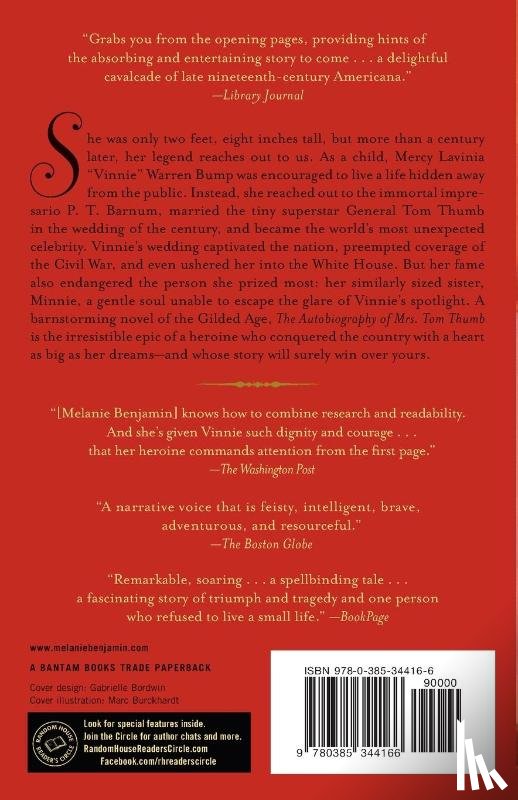 "Grabs you from the opening pages, providing hints of the absorbing and entertaining story to come . . . a delightful cavalcade of late nineteenth-century Americana."
—Library Journal

She was only two feet, eight inches tall, but more than a century later, her legend reaches out to us. As a child, Mercy Lavinia "Vinnie" Warren Bump was encouraged to live a life hidden away from the public. Instead, she reached out to the immortal impresario P. T. Barnum, married the tiny superstar General Tom Thumb in the wedding of the century, and became the world's most unexpected celebrity. Vinnie's wedding captivated the nation, preempted coverage of the Civil War, and even ushered her into the White House. But her fame also endangered the person she prized most: her similarly sized sister, Minnie, a gentle soul unable to escape the glare of Vinnie's spotlight. A barnstorming novel of the Gilded Age, The Autobiography of Mrs. Tom Thumb is the irresistible epic of a heroine who conquered the country with a heart as big as her dreams—and whose story will surely win over yours.

"[Melanie Benjamin] knows how to combine research and readability. And she's given Vinnie such dignity and courage . . . that her heroine commands attention from the first page."
—The Washington Post

"A narrative voice that is feisty, intelligent, brave, adventurous, and resourceful."
—The Boston Globe

"Remarkable, soaring . . . a spellbinding tale . . . a fascinating story of triumph and tragedy and one person who refused to live a small life." —BookPage

www.melaniebenjamin.com

A BANTAM BOOKS TRADE PAPERBACK

Cover design: Gabrielle Bordwin
Cover illustration: Marc Burckhardt

RANDOM HOUSE READER'S CIRCLE

Look for special features inside.
Join the Circle for author chats and more.
RandomHouseReadersCircle.com
Facebook.com/rhreaderscircle

ISBN 978-0-385-34416-6

90000

9 780385 344166